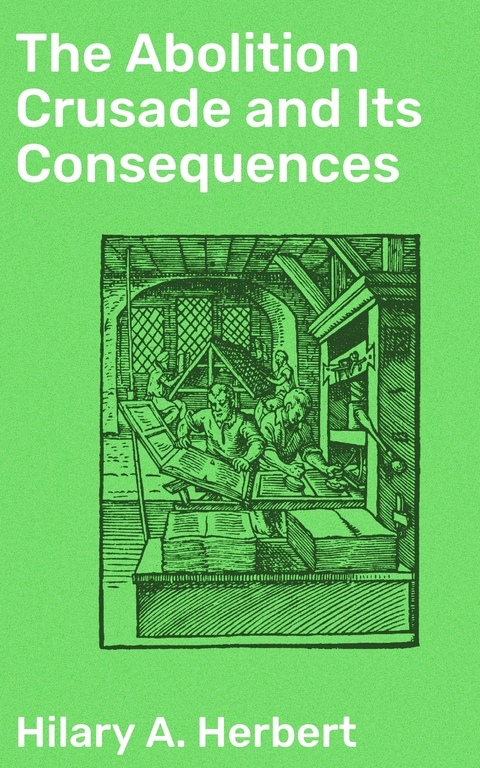 The Abolition Crusade and Its Consequences

Hilary A. Herbert